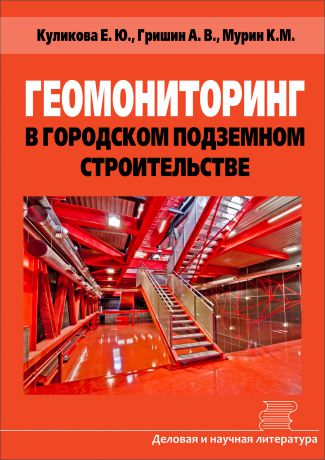 Куликова Е. Ю., Гришин А. В., Мурин К.М.

ГЕОМОНИТОРИНГ
В ГОРОДСКОМ ПОДЗЕМНОМ СТРОИТЕЛЬСТВЕ

Деловая и научная литература